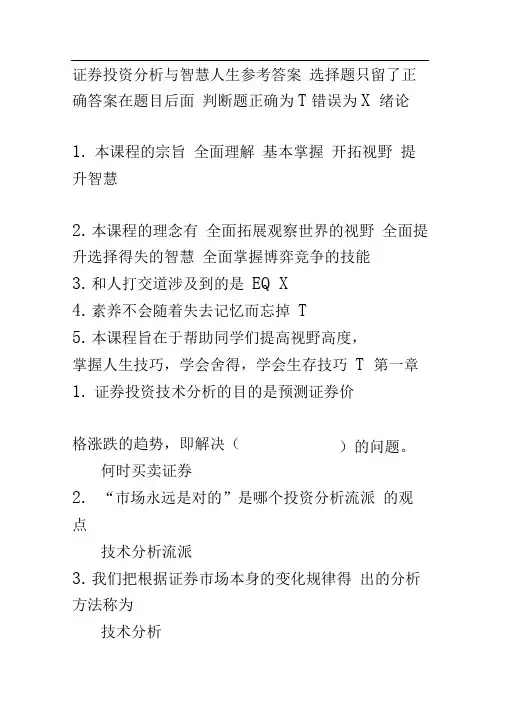 证券投资分析与智慧人生参考答案 选择题只留了正确答案在题目后面 判断题正确为 T 错误为 X 绪论

1. 本课程的宗旨 全面理解 基本掌握 开拓视野 提升智慧

2. 本课程的理念有 全面拓展观察世界的视野 全面提升选择得失的智慧 全面掌握博弈竞争的技能
3. 和人打交道涉及到的是 EQ X
4. 素养不会随着失去记忆而忘掉 T
5. 本课程旨在于帮助同学们提高视野高度，掌握人生技巧，学会舍得，学会生存技巧 T 第一章
1. 证券投资技术分析的目的是预测证券价

格涨跌的趋势，即解决（ ）的问题。
何时买卖证券
2. “市场永远是对的”是哪个投资分析流派 的观点
技术分析流派
3. 我们把根据证券市场本身的变化规律得 出的分析方法称为
技术分析